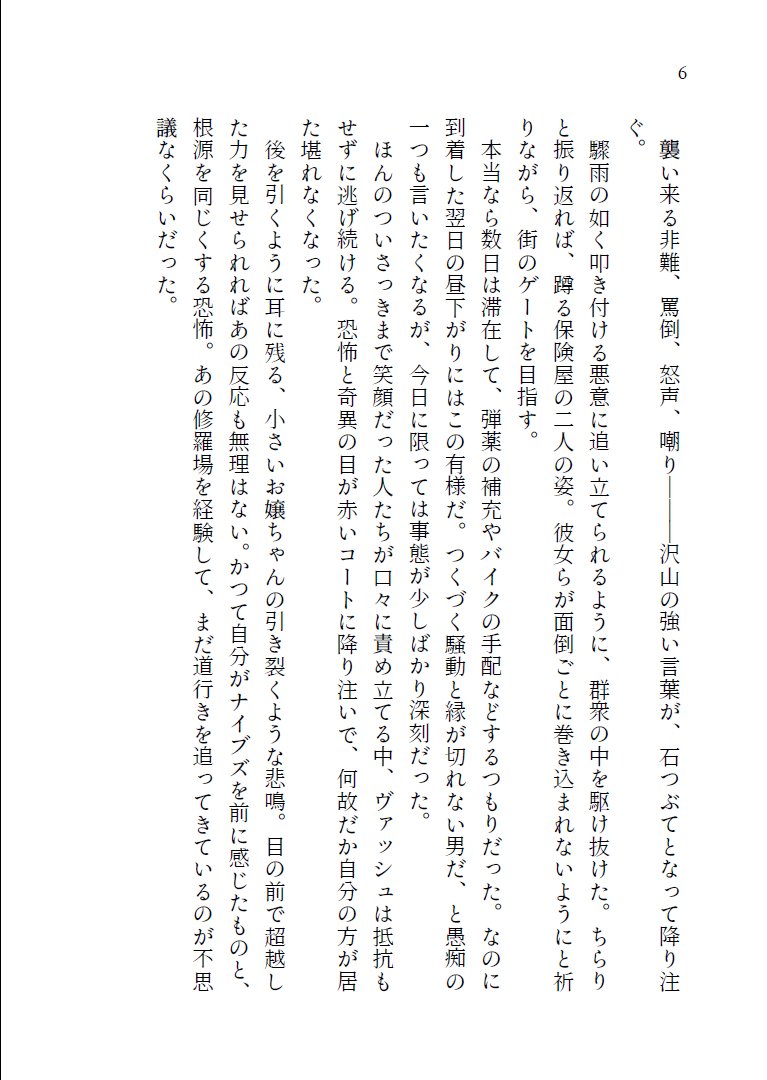 6

襲い来る非難、罵倒、怒声、嘲り――沢山の強い言葉が、石つぶてとなって降り注ぐ。

驟雨の如く叩き付ける悪意に追い立てられるように、群衆の中を駆け抜けた。ちらりと振り返れば、蹲る保険屋の二人の姿。彼女らが面倒ごとに巻き込まれないようにと祈りながら、街のゲートを目指す。

本当なら数日は滞在して、弾薬の補充やバイクの手配などするつもりだった。なのに到着した翌日の昼下がりにはこの有様だ。つくづく騒動と縁が切れない男だ、と愚痴の一つも言いたくなるが、今日に限っては事態が少しばかり深刻だった。

ほんのついさっきまで笑顔だった人たちが口々に責め立てる中、ヴァッシュは抵抗もせずに逃げ続ける。恐怖と奇異の目が赤いコートに降り注いで、何故だか自分の方が居た堪れなくなった。

後を引くように耳に残る、小さいお嬢ちゃんの引き裂くような悲鳴。目の前で超越した力を見せられればあの反応も無理はない。かつて自分がナイブズを前に感じたものと、根源を同じくする恐怖。あの修羅場を経験して、まだ道行きを追ってきているのが不思議なくらいだった。